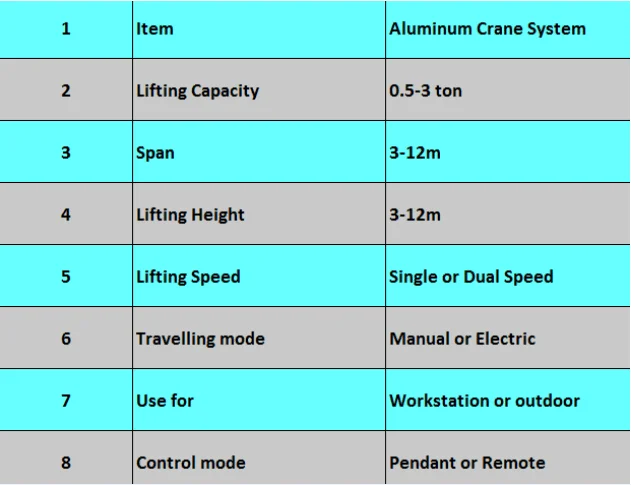 | 1 | Item | Aluminum Crane System |
|---|---|---|
| 2 | Lifting Capacity | 0.5-3 ton |
| 3 | Span | 3-12m |
| 4 | Lifting Height | 3-12m |
| 5 | Lifting Speed | Single or Dual Speed |
| 6 | Travelling mode | Manual or Electric |
| 7 | Use for | Workstation or outdoor |
| 8 | Control mode | Pendant or Remote |